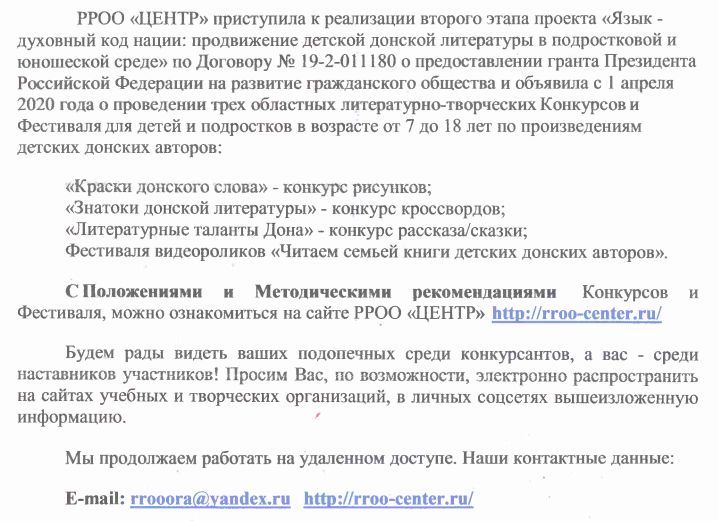 РРОО «ЦЕНТР» приступила к реализации второго этапа проекта «Язык - духовный код нации: продвижение детской донской литературы в подростковой и юношеской среде» по Договору № 19-2-011180 о предоставлении гранта Президента Российской Федерации на развитие гражданского общества и объявила с 1 апреля 2020 года о проведении трех областных литературно-творческих Конкурсов и Фестиваля для детей и подростков в возрасте от 7 до 18 лет по произведениям детских донских авторов:

«Краски донского слова» - конкурс рисунков;
«Знатоки донской литературы» - конкурс кроссвордов;
«Литературные таланты Дона» - конкурс рассказа/сказки;
Фестиваля видеороликов «Читаем семьей книги детских донских авторов».

С Положениями и Методическими рекомендациями Конкурсов и Фестиваля, можно ознакомиться на сайте РРОО «ЦЕНТР» http://rroo-center.ru/

Будем рады видеть ваших подопечных среди конкурсантов, а вас - среди наставников участников! Просим Вас, по возможности, электронно распространить на сайтах учебных и творческих организаций, в личных соцсетях вышеизложенную информацию.

Мы продолжаем работать на удаленном доступе. Наши контактные данные:

E-mail: rrooora@yandex.ru http://rroo-center.ru/